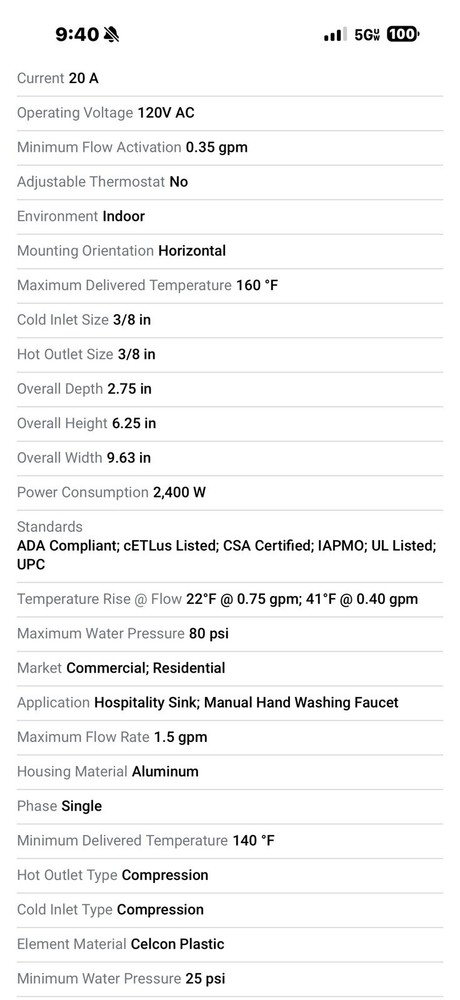 9:40 5G UW 100

Current 20 A

Operating Voltage 120V AC

Minimum Flow Activation 0.35 gpm

Adjustable Thermostat No

Environment Indoor

Mounting Orientation Horizontal

Maximum Delivered Temperature 160 °F

Cold Inlet Size 3/8 in

Hot Outlet Size 3/8 in

Overall Depth 2.75 in

Overall Height 6.25 in

Overall Width 9.63 in

Power Consumption 2,400 W

Standards ADA Compliant; cETLus Listed; CSA Certified; IAPMO; UL Listed; UPC

Temperature Rise @ Flow 22°F @ 0.75 gpm; 41°F @ 0.40 gpm

Maximum Water Pressure 80 psi

Market Commercial; Residential

Application Hospitality Sink; Manual Hand Washing Faucet

Maximum Flow Rate 1.5 gpm

Housing Material Aluminum

Phase Single

Minimum Delivered Temperature 140 °F

Hot Outlet Type Compression

Cold Inlet Type Compression

Element Material Celcon Plastic

Minimum Water Pressure 25 psi